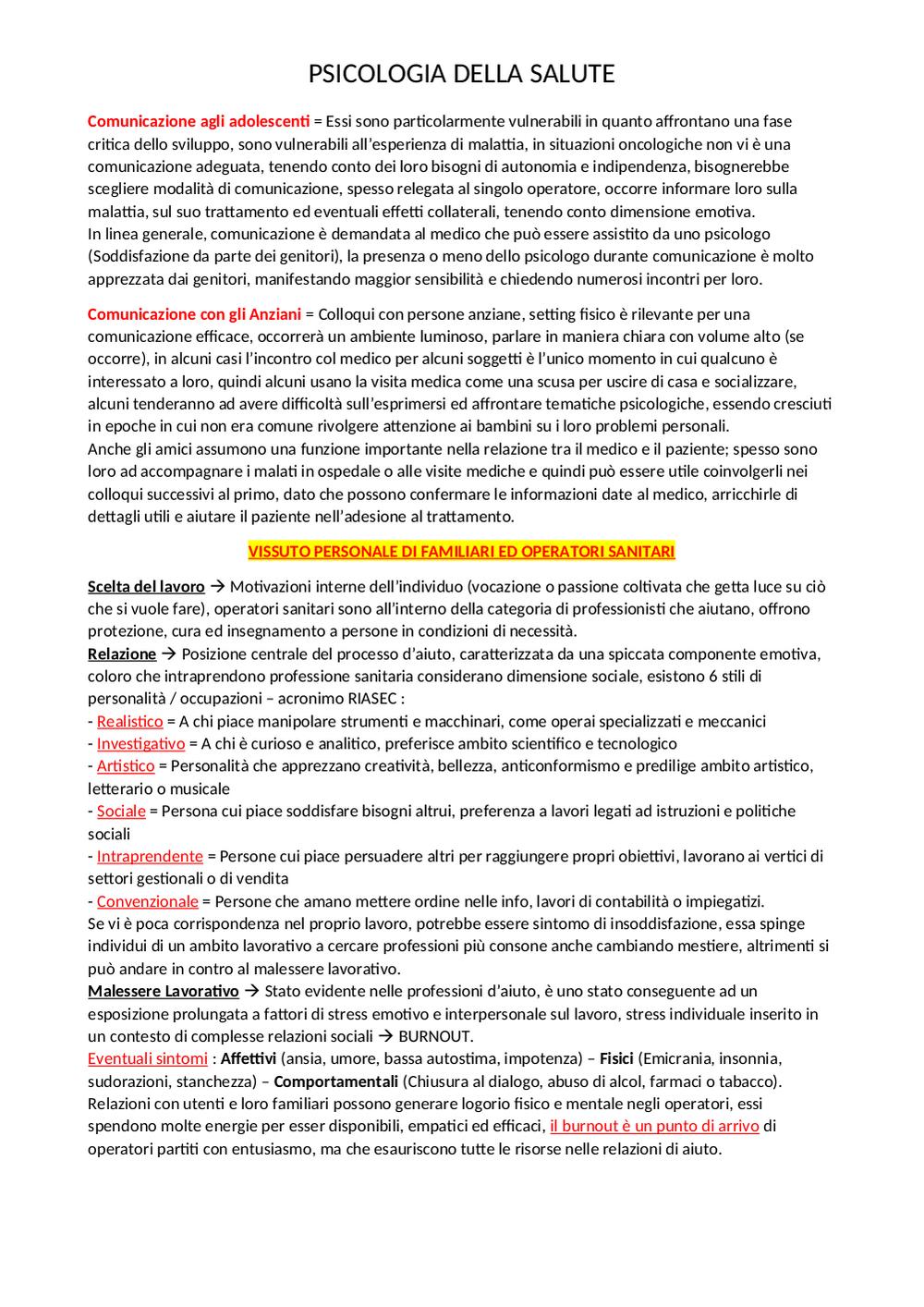 PSICOLOGIA DELLA SALUTE

Comunicazione agli adolescenti = Essi sono particolarmente vulnerabili in quanto affrontano una fase critica dello sviluppo, sono vulnerabili all'esperienza di malattia, in situazioni oncologiche non vi è una comunicazione adeguata, tenendo conto dei loro bisogni di autonomia e indipendenza, bisognerebbe scegliere modalità di comunicazione, spesso relegata al singolo operatore, occorre informare loro sulla malattia, sul suo trattamento ed eventuali effetti collaterali, tenendo conto dimensione emotiva.
In linea generale, comunicazione è demandata al medico che può essere assistito da uno psicologo (Soddisfazione da parte dei genitori), la presenza o meno dello psicologo durante comunicazione è molto apprezzata dai genitori, manifestando maggior sensibilità e chiedendo numerosi incontri per loro.

Comunicazione con gli Anziani = Colloqui con persone anziane, setting fisico è rilevante per una comunicazione efficace, occorrerà un ambiente luminoso, parlare in maniera chiara con volume alto (se occorre), in alcuni casi l'incontro col medico per alcuni soggetti è l'unico momento in cui qualcuno è interessato a loro, quindi alcuni usano la visita medica come una scusa per uscire di casa e socializzare, alcuni tenderanno ad avere difficoltà sull'esprimersi ed affrontare tematiche psicologiche, essendo cresciuti in epoche in cui non era comune rivolgere attenzione ai bambini su i loro problemi personali.
Anche gli amici assumono una funzione importante nella relazione tra il medico e il paziente; spesso sono loro ad accompagnare i malati in ospedale o alle visite mediche e quindi può essere utile coinvolgerli nei colloqui successivi al primo, dato che possono confermare le informazioni date al medico, arricchirle di dettagli utili e aiutare il paziente nell'adesione al trattamento.

VISSUTO PERSONALE DI FAMILIARI ED OPERATORI SANITARI

Scelta del lavoro → Motivazioni interne dell'individuo (vocazione o passione coltivata che getta luce su ciò che si vuole fare), operatori sanitari sono all'interno della categoria di professionisti che aiutano, offrono protezione, cura ed insegnamento a persone in condizioni di necessità.
Relazione → Posizione centrale del processo d'aiuto, caratterizzata da una spiccata componente emotiva, coloro che intraprendono professione sanitaria considerano dimensione sociale, esistono 6 stili di personalità / occupazioni – acronimo RIASEC :
- Realistico = A chi piace manipolare strumenti e macchinari, come operai specializzati e meccanici
- Investigativo = A chi è curioso e analitico, preferisce ambito scientifico e tecnologico
- Artistico = Personalità che apprezzano creatività, bellezza, anticonformismo e predilige ambito artistico, letterario o musicale
- Sociale = Persona cui piace soddisfare bisogni altrui, preferenza a lavori legati ad istruzioni e politiche sociali
- Intraprendente = Persone cui piace persuadere altri per raggiungere propri obiettivi, lavorano ai vertici di settori gestionali o di vendita
- Convenzionale = Persone che amano mettere ordine nelle info, lavori di contabilità o impiegatizi.
Se vi è poca corrispondenza nel proprio lavoro, potrebbe essere sintomo di insoddisfazione, essa spinge individui di un ambito lavorativo a cercare professioni più consone anche cambiando mestiere, altrimenti si può andare in contro al malessere lavorativo.
Malessere Lavorativo → Stato evidente nelle professioni d'aiuto, è uno stato conseguente ad un esposizione prolungata a fattori di stress emotivo e interpersonale sul lavoro, stress individuale inserito in un contesto di complesse relazioni sociali → BURNOUT.
Eventuali sintomi : Affettivi (ansia, umore, bassa autostima, impotenza) – Fisici (Emicrania, insonnia, sudorazioni, stanchezza) – Comportamentali (Chiusura al dialogo, abuso di alcol, farmaci o tabacco).
Relazioni con utenti e loro familiari possono generare logorio fisico e mentale negli operatori, essi spendono molte energie per esser disponibili, empatici ed efficaci, il burnout è un punto di arrivo di operatori partiti con entusiasmo, ma che esauriscono tutte le risorse nelle relazioni di aiuto.